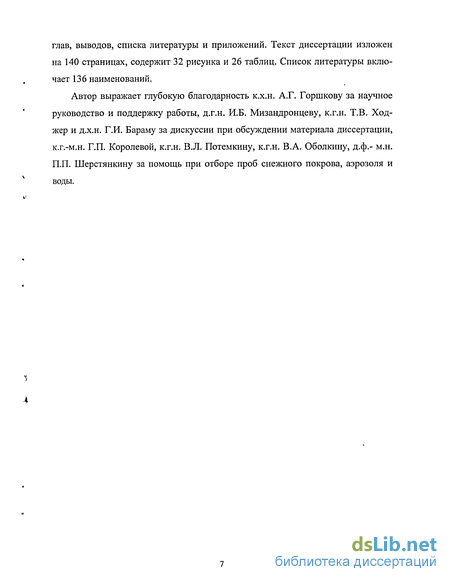 глав, выводов, списка литературы и приложений. Текст диссертации изложен на 140 страницах, содержит 32 рисунка и 26 таблиц. Список литературы включает 136 наименований.

Автор выражает глубокую благодарность к.х.н. А.Г. Горшкову за научное руководство и поддержку работы, д.г.н. И.Б. Мизандронцеву, к.г.н. Т.В. Ходжер и д.х.н. Г.И. Бараму за дискуссии при обсуждении материала диссертации, к.г.-м.н. Г.П. Королевой, к.г.н. В.Л. Потемкину, к.г.н. В.А. Оболкину, д.ф.- м.н. П.П. Шерстянкину за помощь при отборе проб снежного покрова, аэрозоля и воды.

7

dsLib.net
библиотека диссертаций